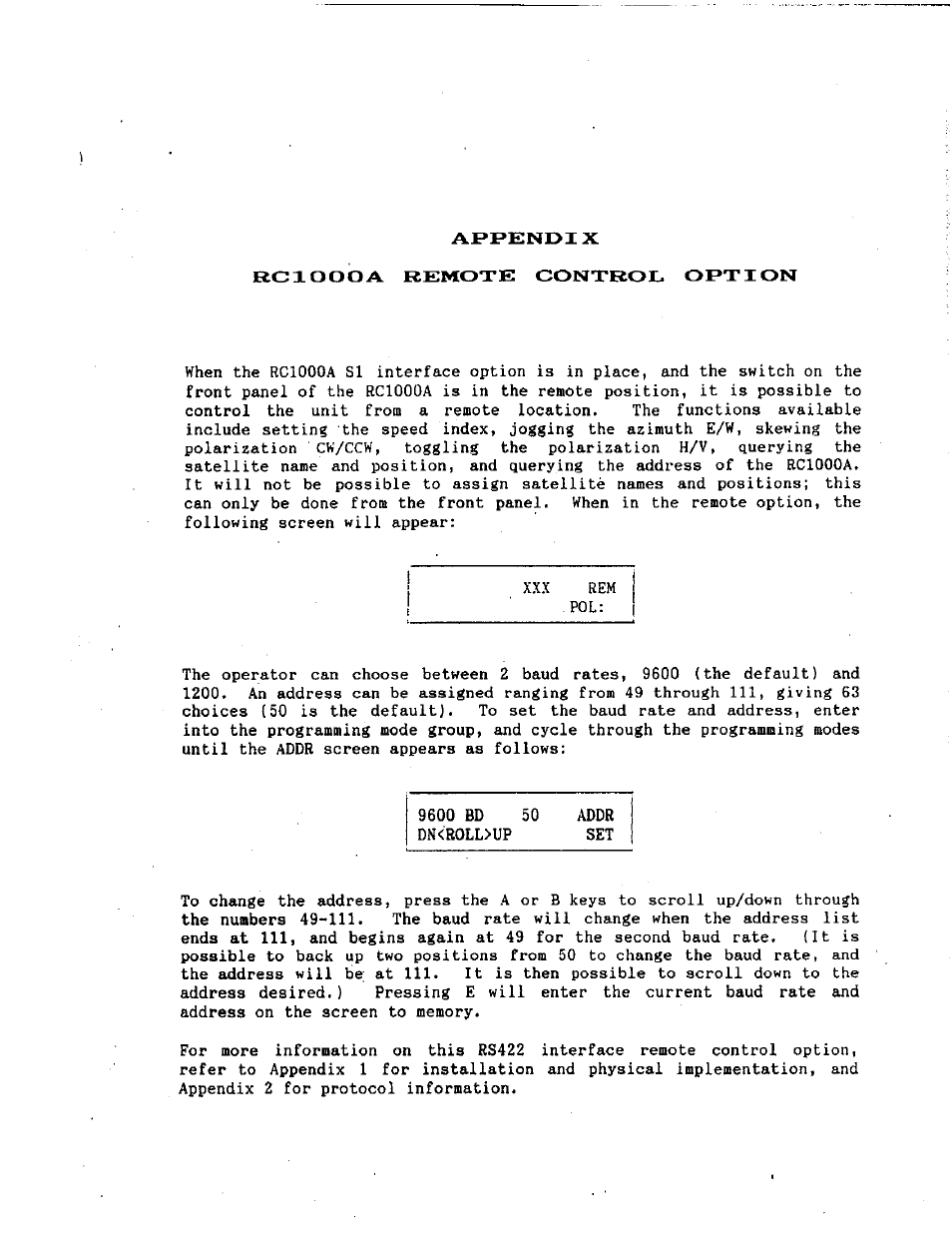 APPENDIX

RC1000A REMOTE CONTROL OPTION

When the RC1000A S1 interface option is in place, and the switch on the front panel of the RC1000A is in the remote position, it is possible to control the unit from a remote location. The functions available include setting the speed index, jogging the azimuth E/W, skewing the polarization CW/CCW, toggling the polarization H/V, querying the satellite name and position, and querying the address of the RC1000A. It will not be possible to assign satellite names and positions; this can only be done from the front panel. When in the remote option, the following screen will appear:

XXX REM
POL:

The operator can choose between 2 baud rates, 9600 (the default) and 1200. An address can be assigned ranging from 49 through 111, giving 63 choices (50 is the default). To set the baud rate and address, enter into the programming mode group, and cycle through the programming modes until the ADDR screen appears as follows:

9600 BD 50 ADDR
DN<ROLL>UP SET

To change the address, press the A or B keys to scroll up/down through the numbers 49-111. The baud rate will change when the address list ends at 111, and begins again at 49 for the second baud rate. (It is possible to back up two positions from 50 to change the baud rate, and the address will be at 111. It is then possible to scroll down to the address desired.) Pressing E will enter the current baud rate and address on the screen to memory.

For more information on this RS422 interface remote control option, refer to Appendix 1 for installation and physical implementation, and Appendix 2 for protocol information.